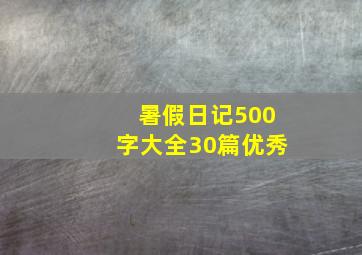 暑假日记500字大全30篇优秀